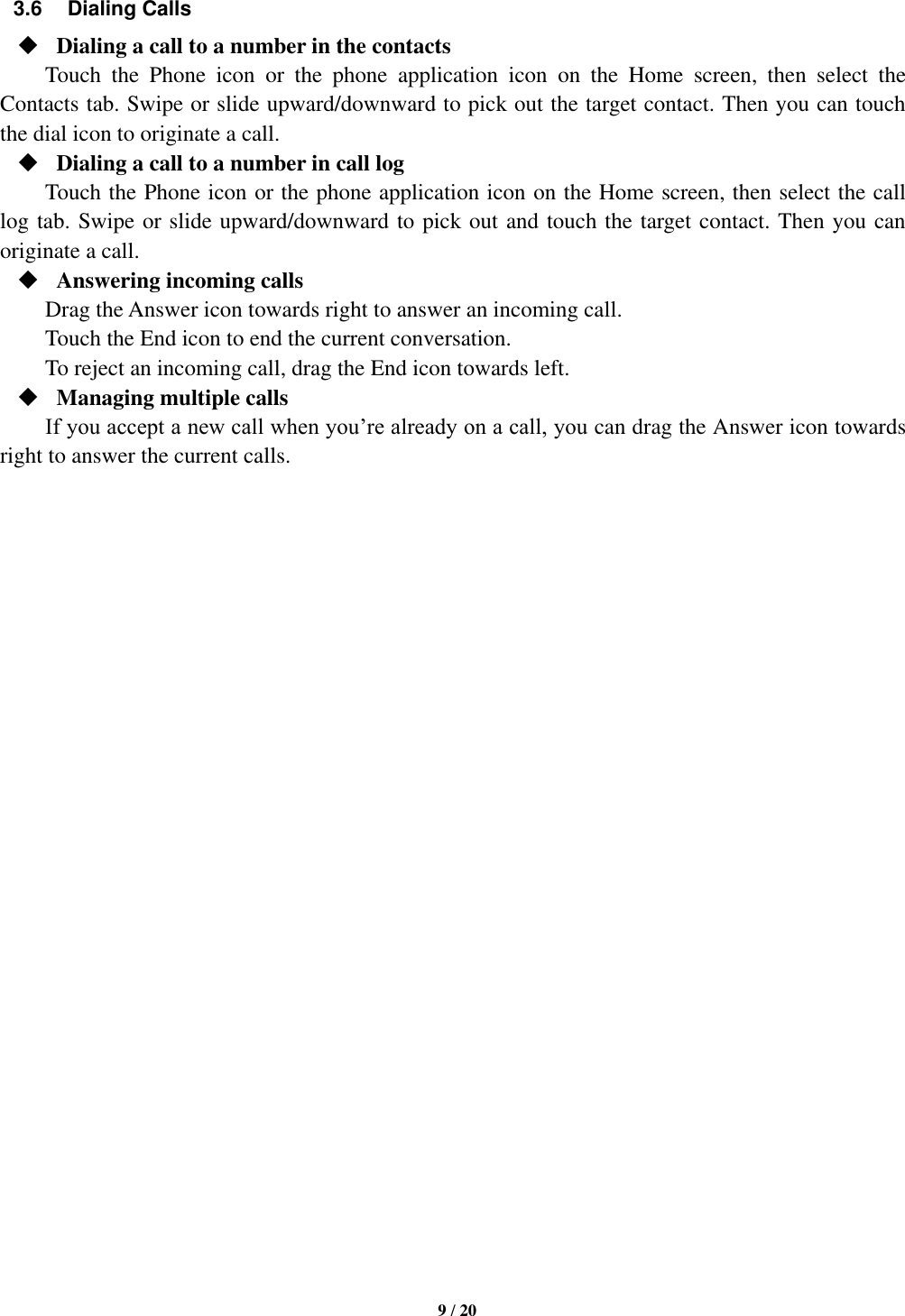 3.6 Dialing Calls

◆ Dialing a call to a number in the contacts

Touch the Phone icon or the phone application icon on the Home screen, then select the Contacts tab. Swipe or slide upward/downward to pick out the target contact. Then you can touch the dial icon to originate a call.

◆ Dialing a call to a number in call log

Touch the Phone icon or the phone application icon on the Home screen, then select the call log tab. Swipe or slide upward/downward to pick out and touch the target contact. Then you can originate a call.

◆ Answering incoming calls

Drag the Answer icon towards right to answer an incoming call.

Touch the End icon to end the current conversation.

To reject an incoming call, drag the End icon towards left.

◆ Managing multiple calls

If you accept a new call when you're already on a call, you can drag the Answer icon towards right to answer the current calls.

9 / 20